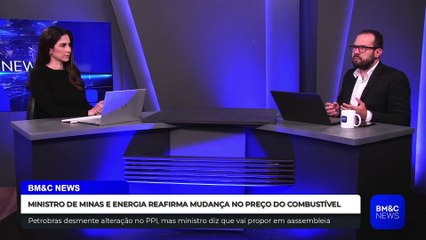 NEWS

BM&C NEWS

MINISTRO DE MINAS E ENERGIA REAFIRMA MUDANÇA NO PREÇO DO COMBUSTÍVEL

Petrobras desmente alteração no PPI, mas ministro diz que vai propor em aassembleia

BM&C NEWS